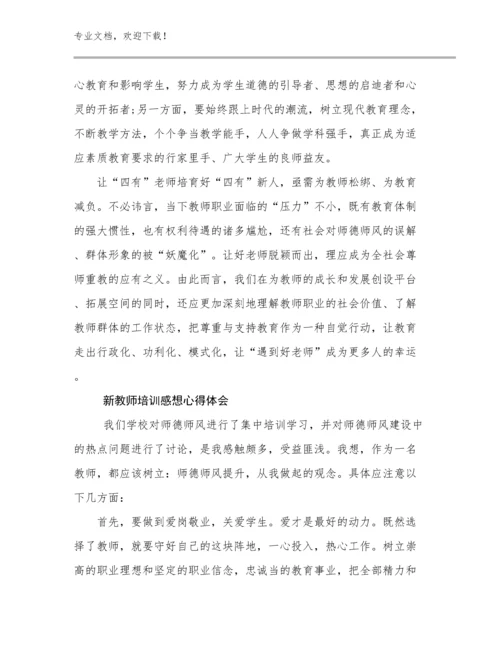 专业文档，欢迎下载！

心教育和影响学生，努力成为学生道德的引导者、思想的启迪者和心灵的开拓者;另一方面，要始终跟上时代的潮流，树立现代教育理念，不断教学方法，个个争当教学能手，人人争做学科强手，真正成为适应素质教育要求的行家里手、广大学生的良师益友。

让“四有”老师培育好“四有”新人，亟需为教师松绑、为教育减负。不必讳言，当下教师职业面临的“压力”不小，既有教育体制的强大惯性，也有权利待遇的诸多尴尬，还有社会对师德师风的误解、群体形象的被“妖魔化”。让好老师脱颖而出，理应成为全社会尊师重教的应有之义。由此而言，我们在为教师的成长和发展创设平台、拓展空间的同时，还应更加深刻地理解教师职业的社会价值、了解教师群体的工作状态，把尊重与支持教育作为一种自觉行动，让教育走出行政化、功利化、模式化，让“遇到好老师”成为更多人的幸运。

新教师培训感想心得体会

我们学校对师德师风进行了集中培训学习，并对师德师风建设中的热点问题进行了讨论，是我感触颇多，受益匪浅。我想，作为一名教师，都应该树立：师德师风提升，从我做起的观念。具体应注意以下几方面：

首先，要做到爱岗敬业，关爱学生。爱才是最好的动力。既然选择了教师，就要守好自己的这块阵地，一心投入，热心工作。树立崇高的职业理想和坚定的职业信念，忠诚当的教育事业，把全部精力和